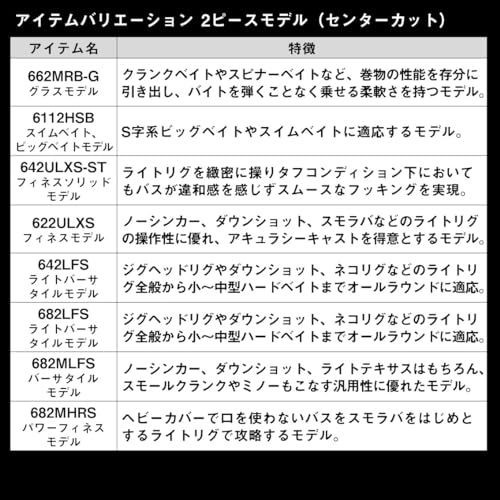 アイテムバリエーション 2ピースモデル（センターカット）

| アイテム名 | 特徴 |
|---|---|
| 662MRB-G グラスモデル | クランクベイトやスピナーベイトなど、巻物の性能を存分に引き出し、バイトを弾くことなく乗せる柔軟さを持つモデル。 |
| 6112HSB スイムベイト、ビッグベイトモデル | S字系ビッグベイトやスイムベイトに適応するモデル。 |
| 642ULXS-ST フィネスソリッドモデル | ライトリグを緻密に操りタフコンディション下においてもバスが違和感を感じずスムースなフッキングを実現。 |
| 622ULXS フィネスモデル | ノーシンカー、ダウンショット、スモラバなどのライトリグの操作性に優れ、アキュラシーキャストを得意とするモデル。 |
| 642LFS ライトバーサタイルモデル | ジグヘッドリグやダウンショット、ネコリグなどのライトリグ全般から小〜中型ハードベイトまでオールラウンドに適応。 |
| 682LFS ライトバーサタイルモデル | ジグヘッドリグやダウンショット、ネコリグなどのライトリグ全般から小〜中型ハードベイトまでオールラウンドに適応。 |
| 682MLFS バーサタイルモデル | ノーシンカー、ダウンショット、ライトテキサスはもちろん、スモールクランクやミノーもこなす汎用性に優れたモデル。 |
| 682MHRS パワーフィネスモデル | ヘビーカバーで口を使わないバスをスモラバをはじめとするライトリグで攻略するモデル。 |